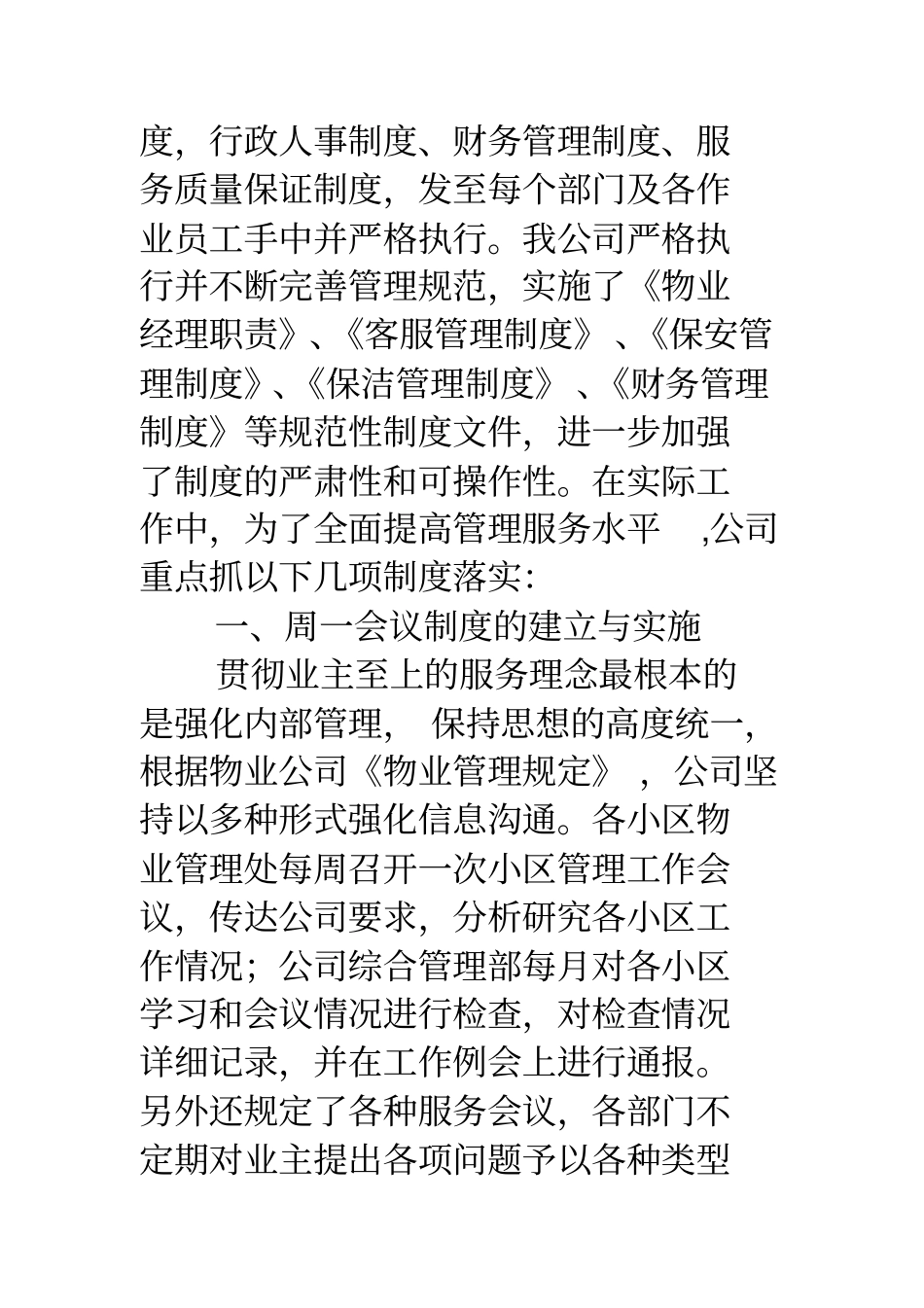 度，行政人事制度、财务管理制度、服务质量保证制度，发至每个部门及各作业员工手中并严格执行。我公司严格执行并不断完善管理规范，实施了《物业经理职责》、《客服管理制度》、《保安管理制度》、《保洁管理制度》、《财务管理制度》等规范性制度文件，进一步加强了制度的严肃性和可操作性。在实际工作中，为了全面提高管理服务水平 ,公司重点抓以下几项制度落实:

一、周一会议制度的建立与实施

贯彻业主至上的服务理念最根本的是强化内部管理， 保持思想的高度统一，根据物业公司《物业管理规定》，公司坚持以多种形式强化信息沟通。各小区物业管理处每周召开一次小区管理工作会议，传达公司要求，分析研究各小区工作情况；公司综合管理部每月对各小区学习和会议情况进行检查，对检查情况详细记录，并在工作例会上进行通报。另外还规定了各种服务会议，各部门不定期对业主提出各项问题予以各种类型